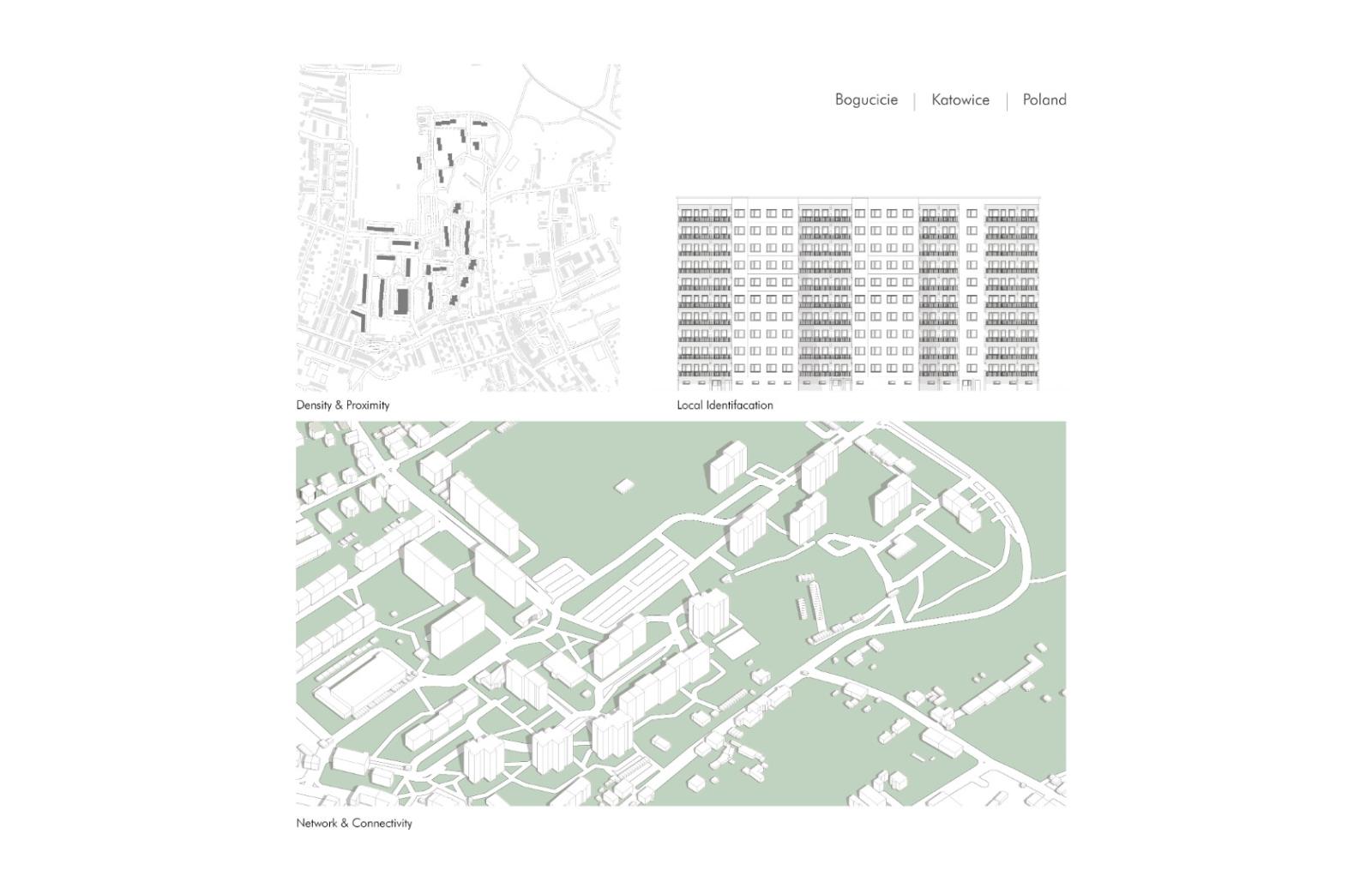 Bogucicie | Katowice | Poland

Density & Proximity

Local Identifacation

Network & Connectivity